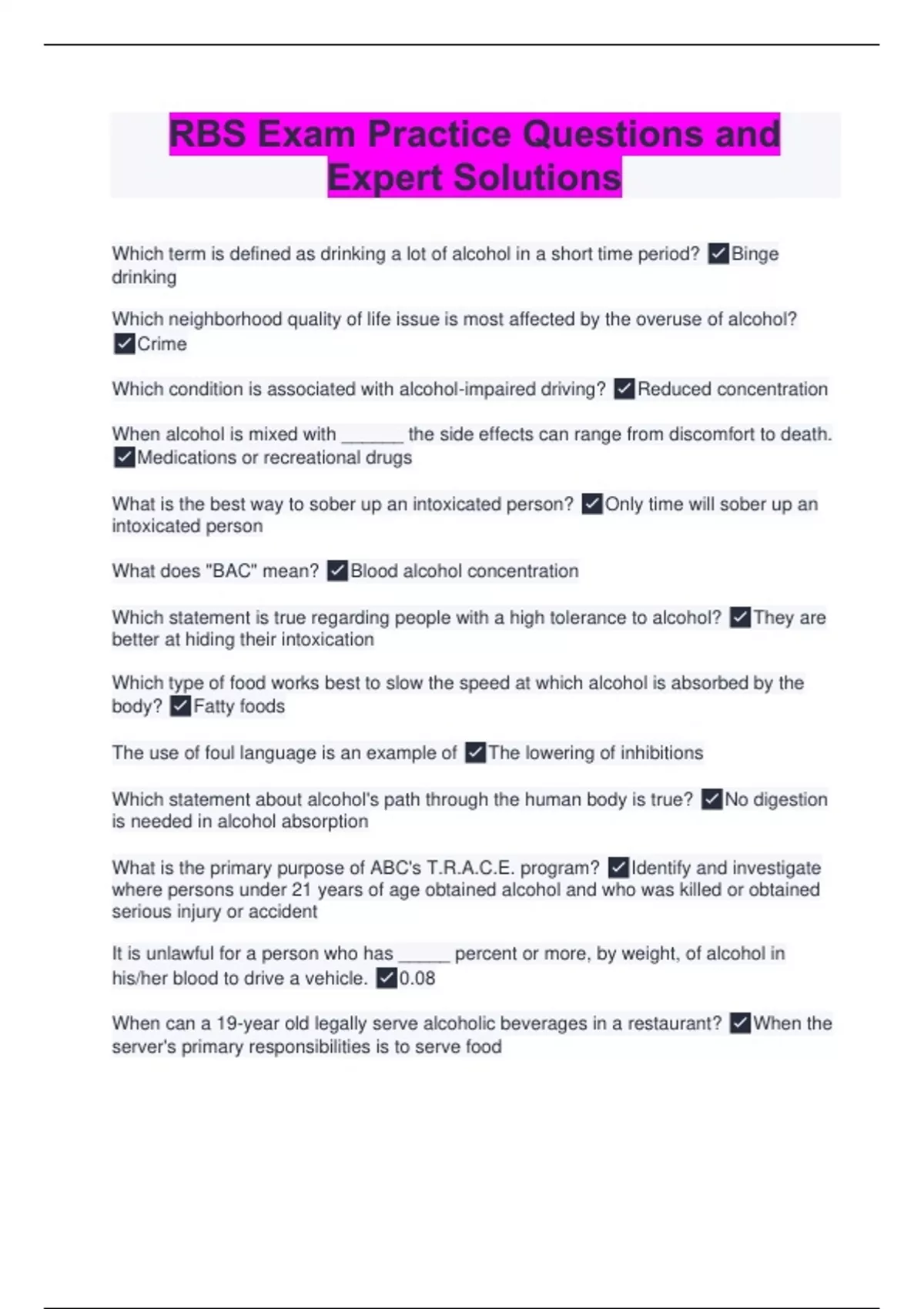 RBS Exam Practice Questions and Expert Solutions

Which term is defined as drinking a lot of alcohol in a short time period? ✓Binge drinking

Which neighborhood quality of life issue is most affected by the overuse of alcohol? ✓Crime

Which condition is associated with alcohol-impaired driving? ✓Reduced concentration

When alcohol is mixed with ______ the side effects can range from discomfort to death. ✓Medications or recreational drugs

What is the best way to sober up an intoxicated person? ✓Only time will sober up an intoxicated person

What does "BAC" mean? ✓Blood alcohol concentration

Which statement is true regarding people with a high tolerance to alcohol? ✓They are better at hiding their intoxication

Which type of food works best to slow the speed at which alcohol is absorbed by the body? ✓Fatty foods

The use of foul language is an example of ✓The lowering of inhibitions

Which statement about alcohol's path through the human body is true? ✓No digestion is needed in alcohol absorption

What is the primary purpose of ABC's T.R.A.C.E. program? ✓Identify and investigate where persons under 21 years of age obtained alcohol and who was killed or obtained serious injury or accident

It is unlawful for a person who has _____ percent or more, by weight, of alcohol in his/her blood to drive a vehicle. ✓0.08

When can a 19-year old legally serve alcoholic beverages in a restaurant? ✓When the server's primary responsibilities is to serve food